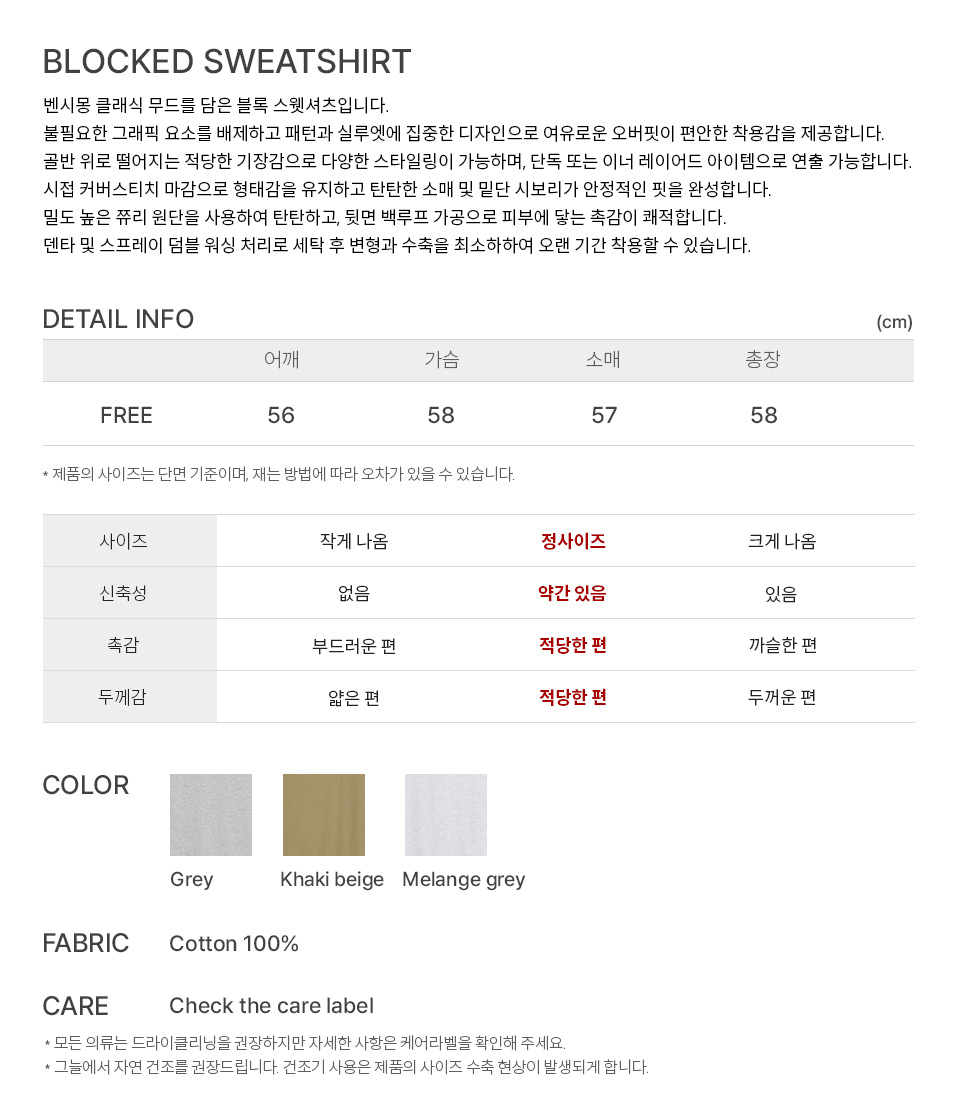 BLOCKED SWEATSHIRT

벤시몽 클래식 무드를 담은 블록 스웻셔츠입니다.
불필요한 그래픽 요소를 배제하고 패턴과 실루엣에 집중한 디자인으로 여유로운 오버핏이 편안한 착용감을 제공합니다.
골반 위로 떨어지는 적당한 기장감으로 다양한 스타일링이 가능하며, 단독 또는 이너 레이어드 아이템으로 연출 가능합니다.
시접 커버스티치 마감으로 형태감을 유지하고 탄탄한 소매 및 밑단 시보리가 안정적인 핏을 완성합니다.
밀도 높은 쮸리 원단을 사용하여 탄탄하고, 뒷면 백루프 가공으로 피부에 닿는 촉감이 쾌적합니다.
덴타 및 스프레이 덤블 워싱 처리로 세탁 후 변형과 수축을 최소하하여 오랜 기간 착용할 수 있습니다.

DETAIL INFO (cm)

| | 어깨 | 가슴 | 소매 | 총장 |
|---|---|---|---|---|
| FREE | 56 | 58 | 57 | 58 |

* 제품의 사이즈는 단면 기준이며, 재는 방법에 따라 오차가 있을 수 있습니다.

| 사이즈 | 작게 나옴 | 정사이즈 | 크게 나옴 |
|---|---|---|---|
| 신축성 | 없음 | 약간 있음 | 있음 |
| 촉감 | 부드러운 편 | 적당한 편 | 까슬한 편 |
| 두께감 | 얇은 편 | 적당한 편 | 두꺼운 편 |

COLOR
Grey
Khaki beige
Melange grey

FABRIC
Cotton 100%

CARE
Check the care label

* 모든 의류는 드라이클리닝을 권장하지만 자세한 사항은 케어라벨을 확인해 주세요.
* 그늘에서 자연 건조를 권장드립니다. 건조기 사용은 제품의 사이즈 수축 현상이 발생되게 합니다.